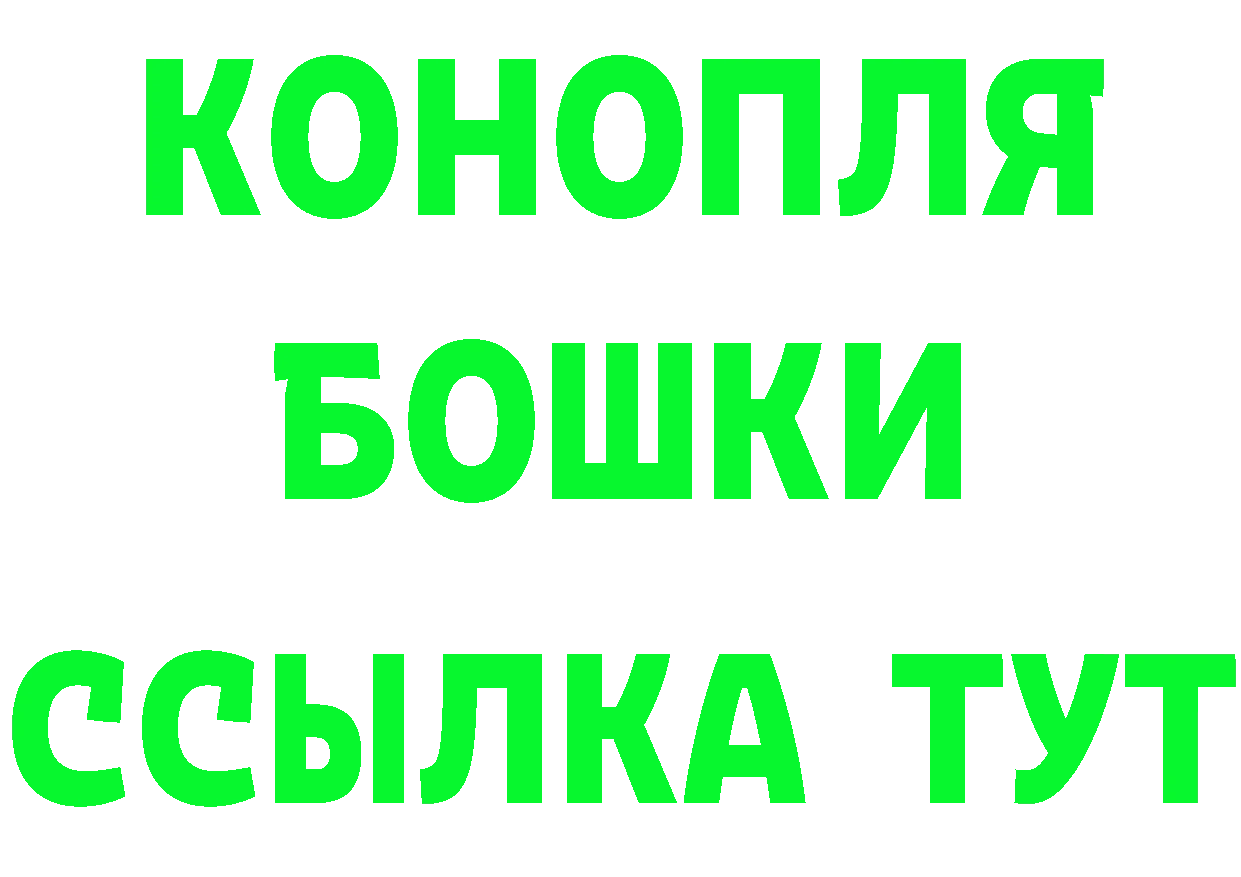 КОНОПЛЯ
БОШКИ
ССЫЛКА ТУТ